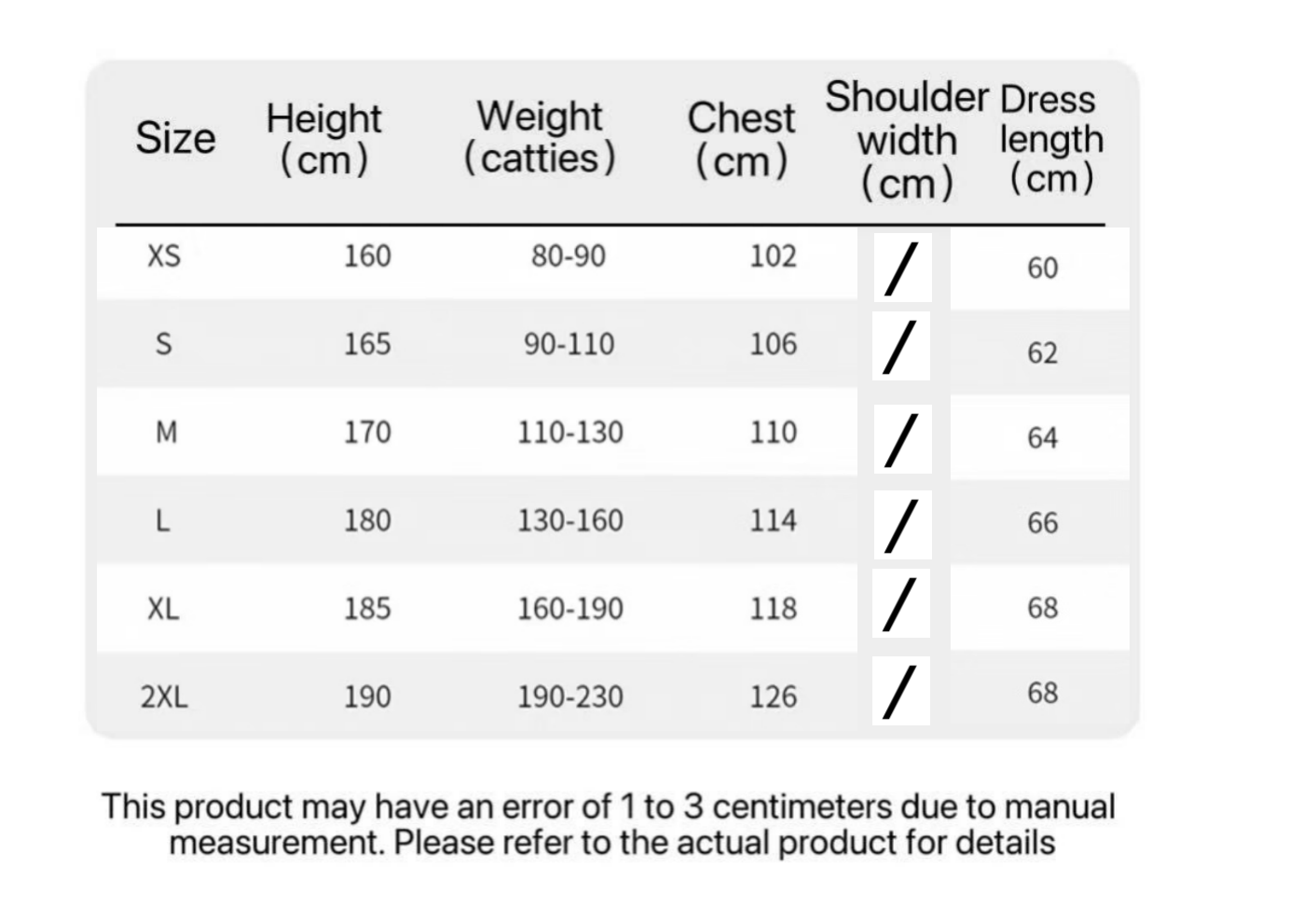 | Size | Height (cm) | Weight (catties) | Chest (cm) | Shoulder width (cm) | Dress length (cm) |
|---|---|---|---|---|---|
| XS | 160 | 80-90 | 102 | / | 60 |
| S | 165 | 90-110 | 106 | / | 62 |
| M | 170 | 110-130 | 110 | / | 64 |
| L | 180 | 130-160 | 114 | / | 66 |
| XL | 185 | 160-190 | 118 | / | 68 |
| 2XL | 190 | 190-230 | 126 | / | 68 |

This product may have an error of 1 to 3 centimeters due to manual measurement. Please refer to the actual product for details